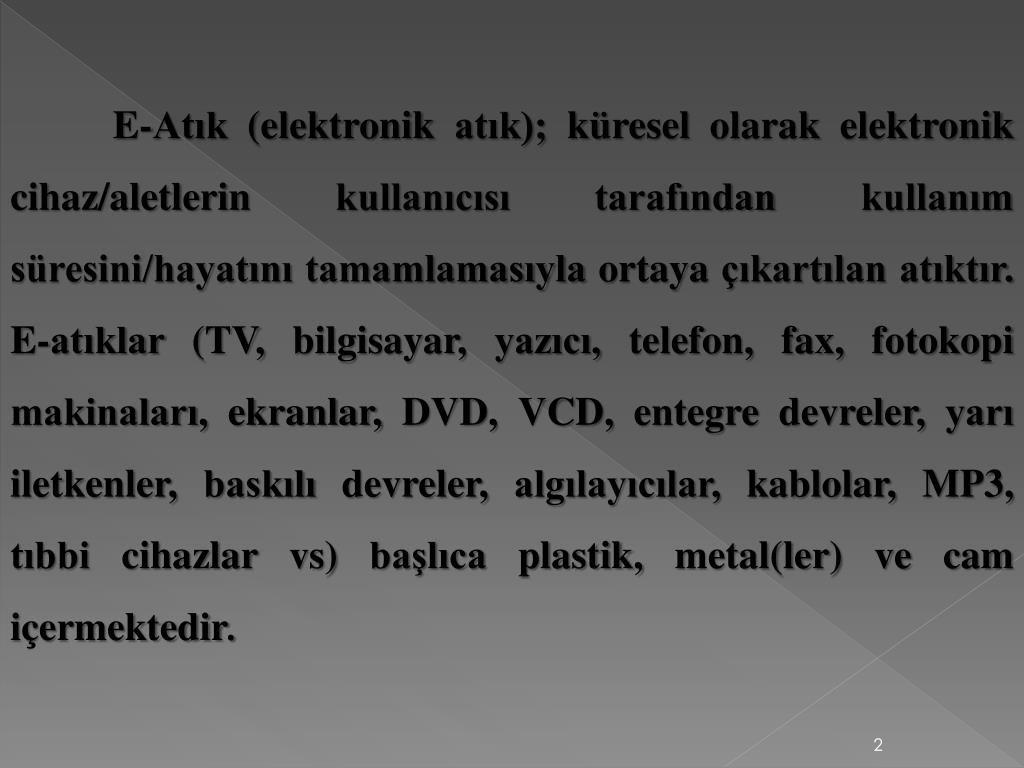 E-Atık (elektronik atık); küresel olarak elektronik cihaz/aletlerin kullanıcısı tarafından kullanım süresini/hayatını tamamlamasıyla ortaya çıkartılan atıktır. E-atıklar (TV, bilgisayar, yazıcı, telefon, fax, fotokopi makinaları, ekranlar, DVD, VCD, entegre devreler, yarı iletkenler, baskılı devreler, algılayıcılar, kablolar, MP3, tıbbi cihazlar vs) başlıca plastik, metal(ler) ve cam içermektedir.

2